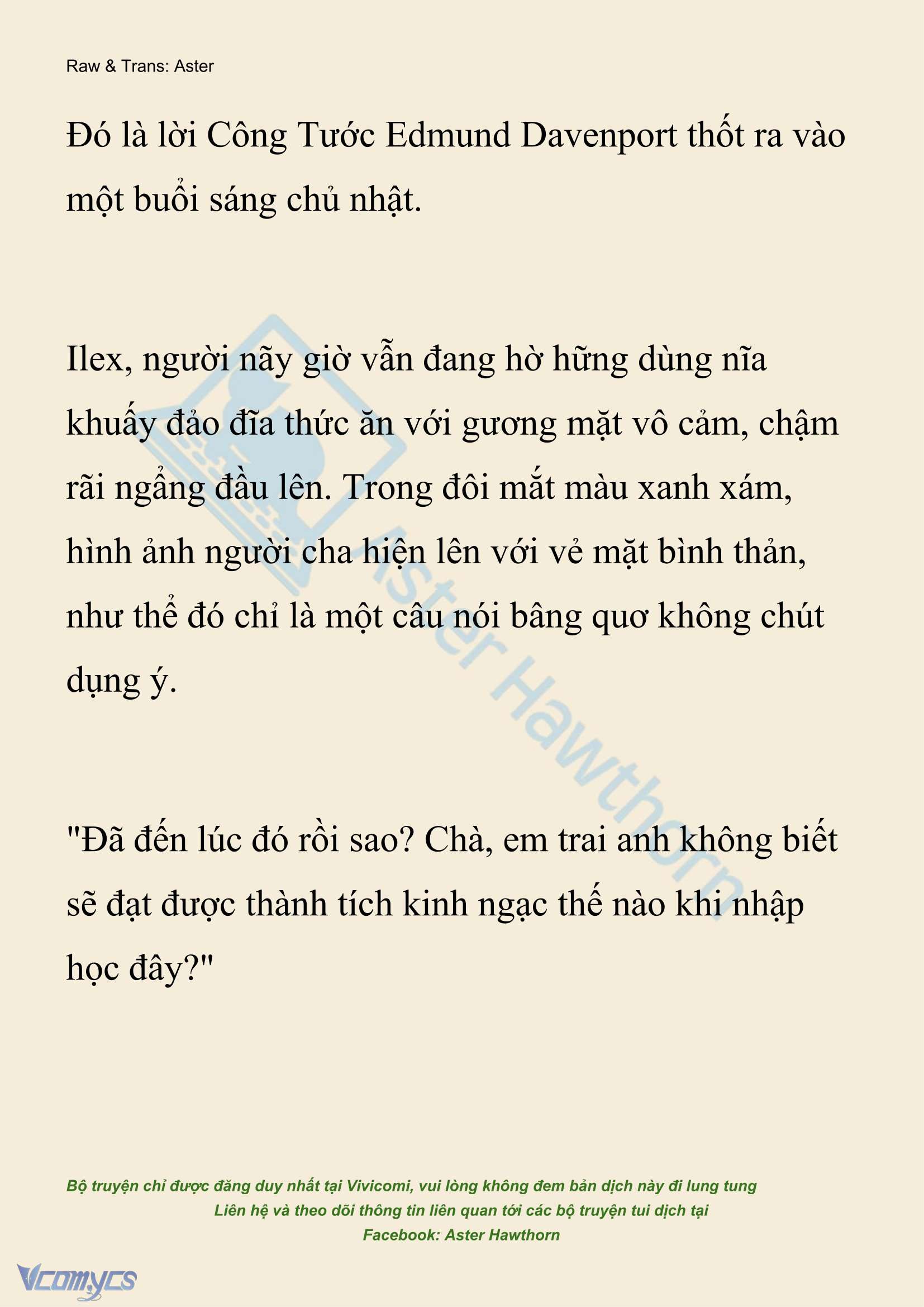 Raw & Trans: Aster

Đó là lời Công Tước Edmund Davenport thốt ra vào một buổi sáng chủ nhật.

Ilex, người nãy giờ vẫn đang hờ hững dùng nĩa khuấy đảo đĩa thức ăn với gương mặt vô cảm, chậm rãi ngẩng đầu lên. Trong đôi mắt màu xanh xám, hình ảnh người cha hiện lên với vẻ mặt bình thản, như thể đó chỉ là một câu nói bâng quơ không chút dụng ý.

"Đã đến lúc đó rồi sao? Chà, em trai anh không biết sẽ đạt được thành tích kinh ngạc thế nào khi nhập học đây?"

Aster Hawthorn

Bộ truyện chỉ được đăng duy nhất tại Vivicomi, vui lòng không đem bản dịch này đi lung tung
Liên hệ và theo dõi thông tin liên quan tới các bộ truyện tui dịch tại
Facebook: Aster Hawthorn

Vcomycs